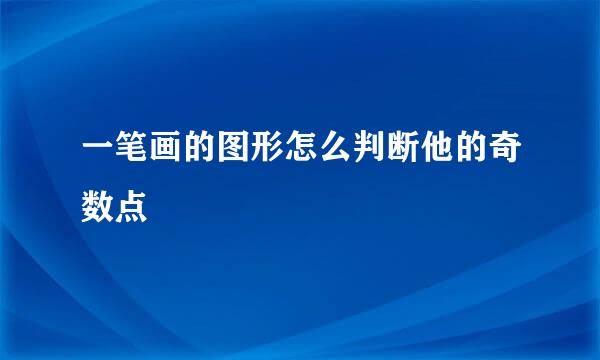 一笔画的图形怎么判断他的奇数点